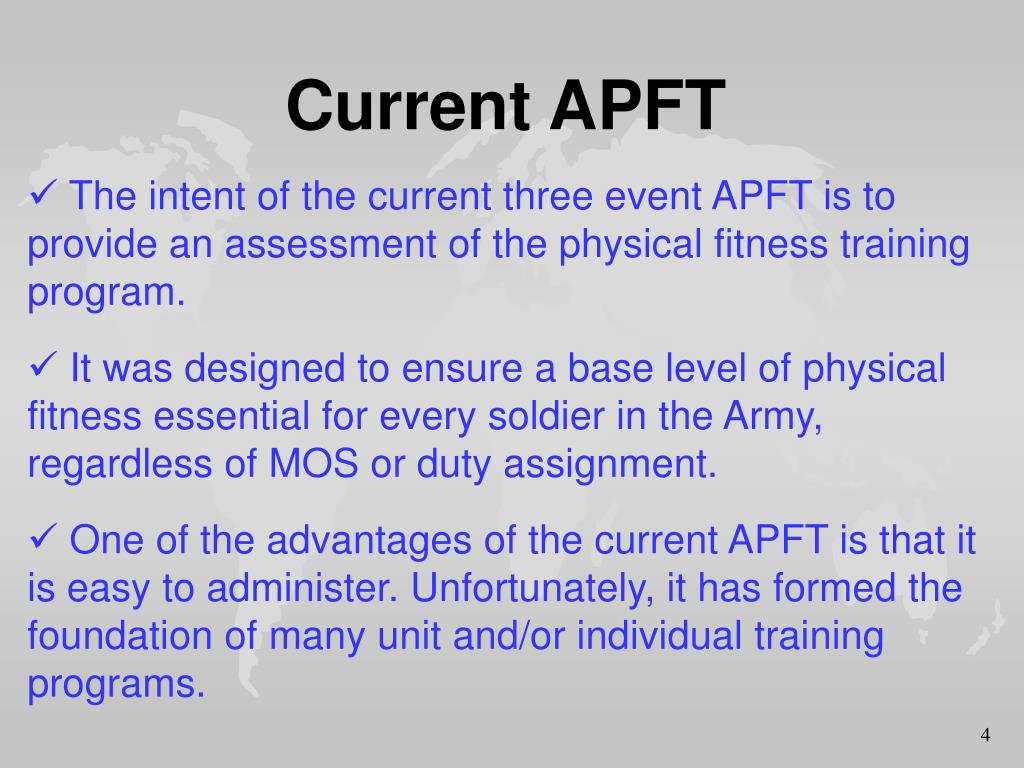 Current APFT

✓ The intent of the current three event APFT is to provide an assessment of the physical fitness training program.

✓ It was designed to ensure a base level of physical fitness essential for every soldier in the Army, regardless of MOS or duty assignment.

✓ One of the advantages of the current APFT is that it is easy to administer. Unfortunately, it has formed the foundation of many unit and/or individual training programs.

4